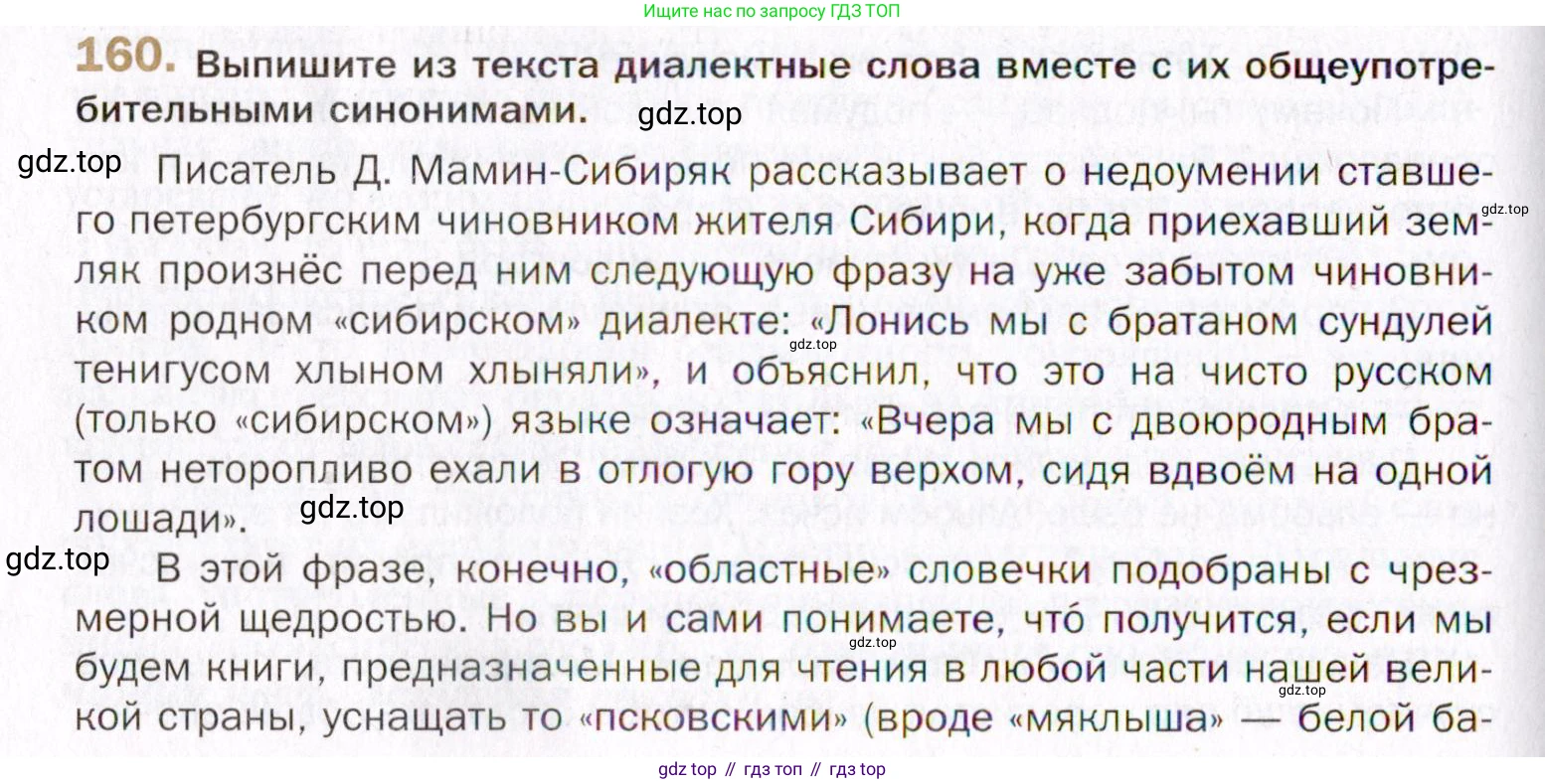 Ищите нас по запросу ГДЗ ТОП

160. Выпишите из текста диалектные слова вместе с их общеупотребительными синонимами.

Писатель Д. Мамин-Сибиряк рассказывает о недоумении ставшего петербургским чиновником жителя Сибири, когда приехавший земляк произнёс перед ним следующую фразу на уже забытом чиновником родном «сибирском» диалекте: «Лонись мы с братаном сундулей тенигусом хлыном хлыняли», и объяснил, что это на чисто русском (только «сибирском») языке означает: «Вчера мы с двоюродным братом неторопливо ехали в отлогую гору верхом, сидя вдвоём на одной лошади».

В этой фразе, конечно, «областные» словечки подобраны с чрезмерной щедростью. Но вы и сами понимаете, что́ получится, если мы будем книги, предназначенные для чтения в любой части нашей великой страны, уснащать то «псковскими» (вроде «мяклыша» — белой ба-

gdz top // гдз топ // гдз top

gdz.top